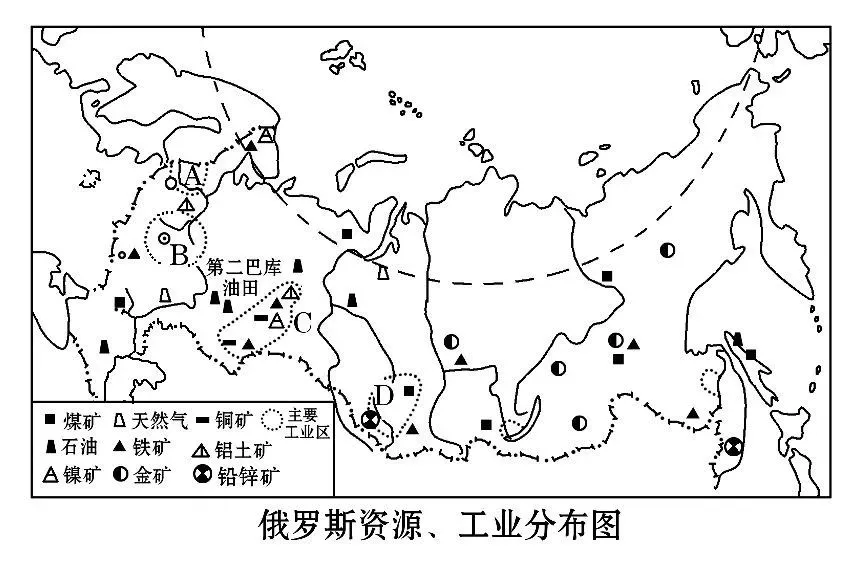 A
B
第二巴库油田
C
D

煤矿
天然气
铜矿
主要工业区
石油
铁矿
铝土矿
镍矿
金矿
铅锌矿

俄罗斯资源、工业分布图